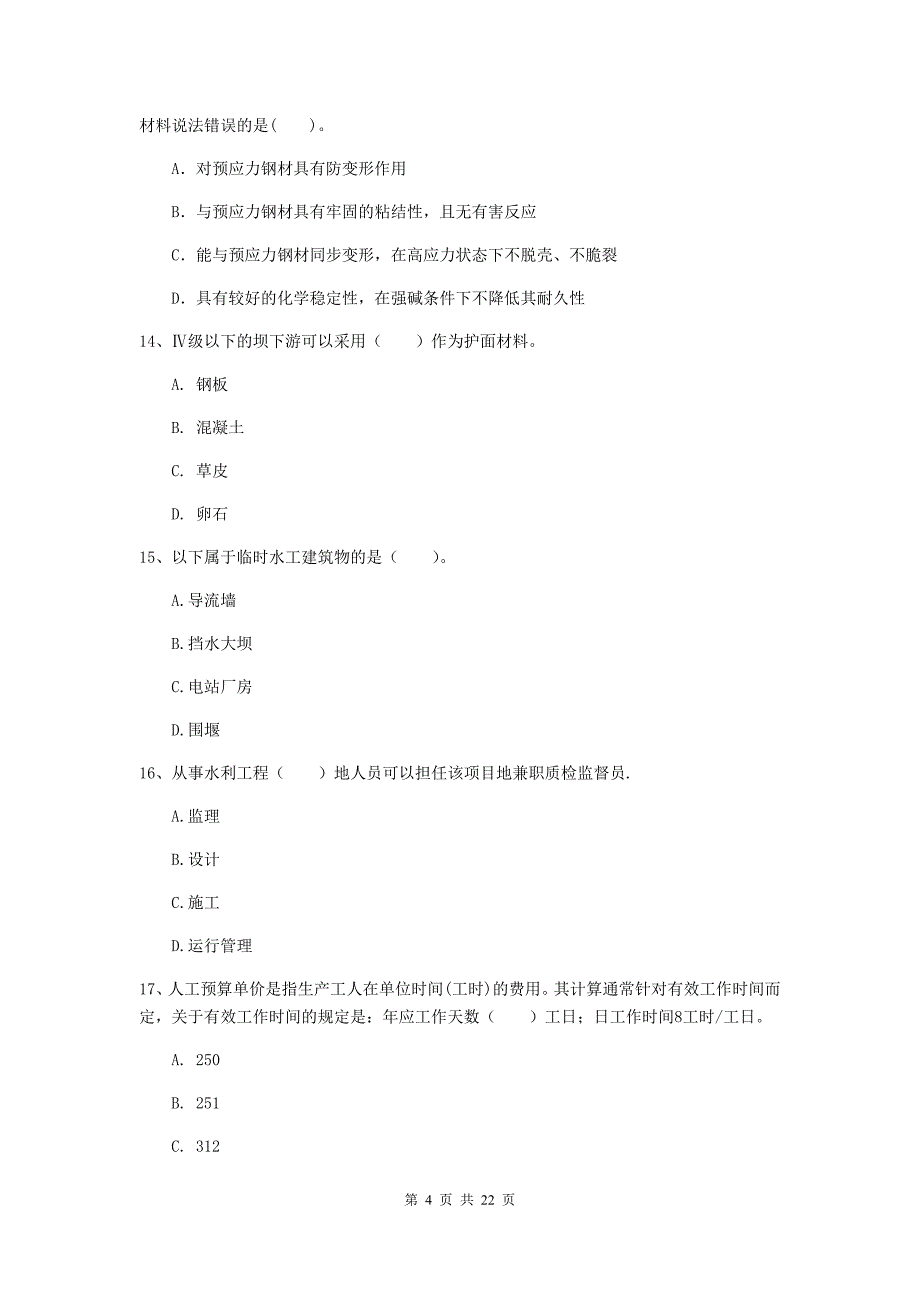 材料说法错误的是(　　)。

A. 对预应力钢材具有防变形作用

B. 与预应力钢材具有牢固的粘结性，且无有害反应

C. 能与预应力钢材同步变形，在高应力状态下不脱壳、不脆裂

D. 具有较好的化学稳定性，在强碱条件下不降低其耐久性

14、Ⅳ级以下的坝下游可以采用（　　）作为护面材料。

A. 钢板

B. 混凝土

C. 草皮

D. 卵石

15、以下属于临时水工建筑物的是（　　）。

A.导流墙

B.挡水大坝

C.电站厂房

D.围堰

16、从事水利工程（　　）地人员可以担任该项目地兼职质检监督员.

A.监理

B.设计

C.施工

D.运行管理

17、人工预算单价是指生产工人在单位时间(工时)的费用。其计算通常针对有效工作时间而定，关于有效工作时间的规定是：年应工作天数（　　）工日；日工作时间8工时/工日。

A. 250

B. 251

C. 312

第 4 页 共 22 页